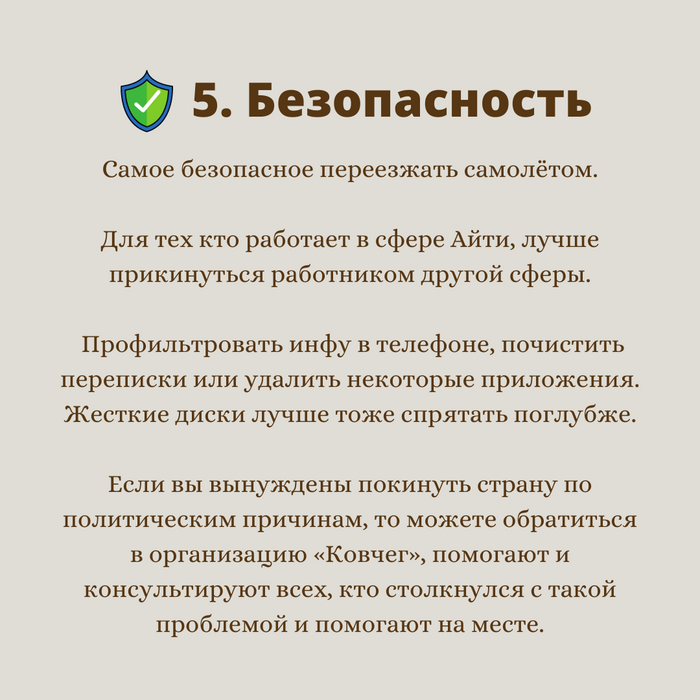 5. Безопасность

Самое безопасное переезжать самолётом.

Для тех кто работает в сфере Айти, лучше прикинуться работником другой сферы.

Профильтровать инфу в телефоне, почистить переписки или удалить некоторые приложения. Жесткие диски лучше тоже спрятать поглубже.

Если вы вынуждены покинуть страну по политическим причинам, то можете обратиться в организацию «Ковчег», помогают и консультируют всех, кто столкнулся с такой проблемой и помогают на месте.